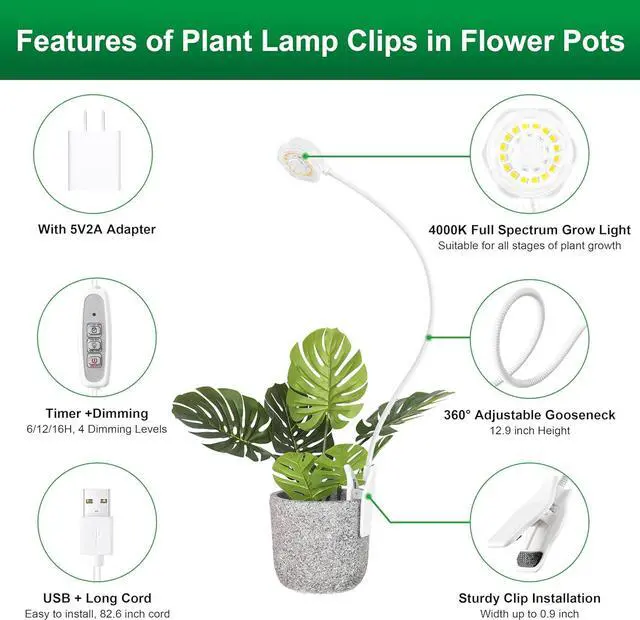 Features of Plant Lamp Clips in Flower Pots

With 5V2A Adapter

Timer +Dimming
6/12/16H, 4 Dimming Levels

USB + Long Cord
Easy to install, 82.6 inch cord

4000K Full Spectrum Grow Light
Suitable for all stages of plant growth

360° Adjustable Gooseneck
12.9 inch Height

Sturdy Clip Installation
Width up to 0.9 inch